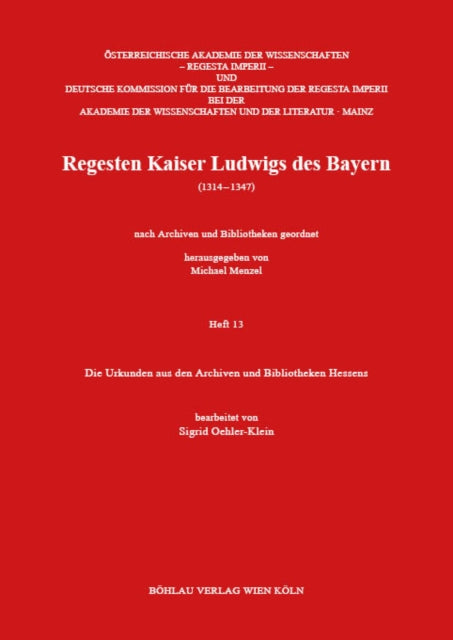 ÖSTERREICHISCHE AKADEMIE DER WISSENSCHAFTEN
– REGESTA IMPERII –
UND
DEUTSCHE KOMMISSION FÜR DIE BEARBEITUNG DER REGESTA IMPERII
BEI DER
AKADEMIE DER WISSENSCHAFTEN UND DER LITERATUR · MAINZ

Regesten Kaiser Ludwigs des Bayern
(1314–1347)

nach Archiven und Bibliotheken geordnet

herausgegeben von
Michael Menzel

Heft 13

Die Urkunden aus den Archiven und Bibliotheken Hessens

bearbeitet von
Sigrid Oehler-Klein

BÖHLAU VERLAG WIEN KÖLN